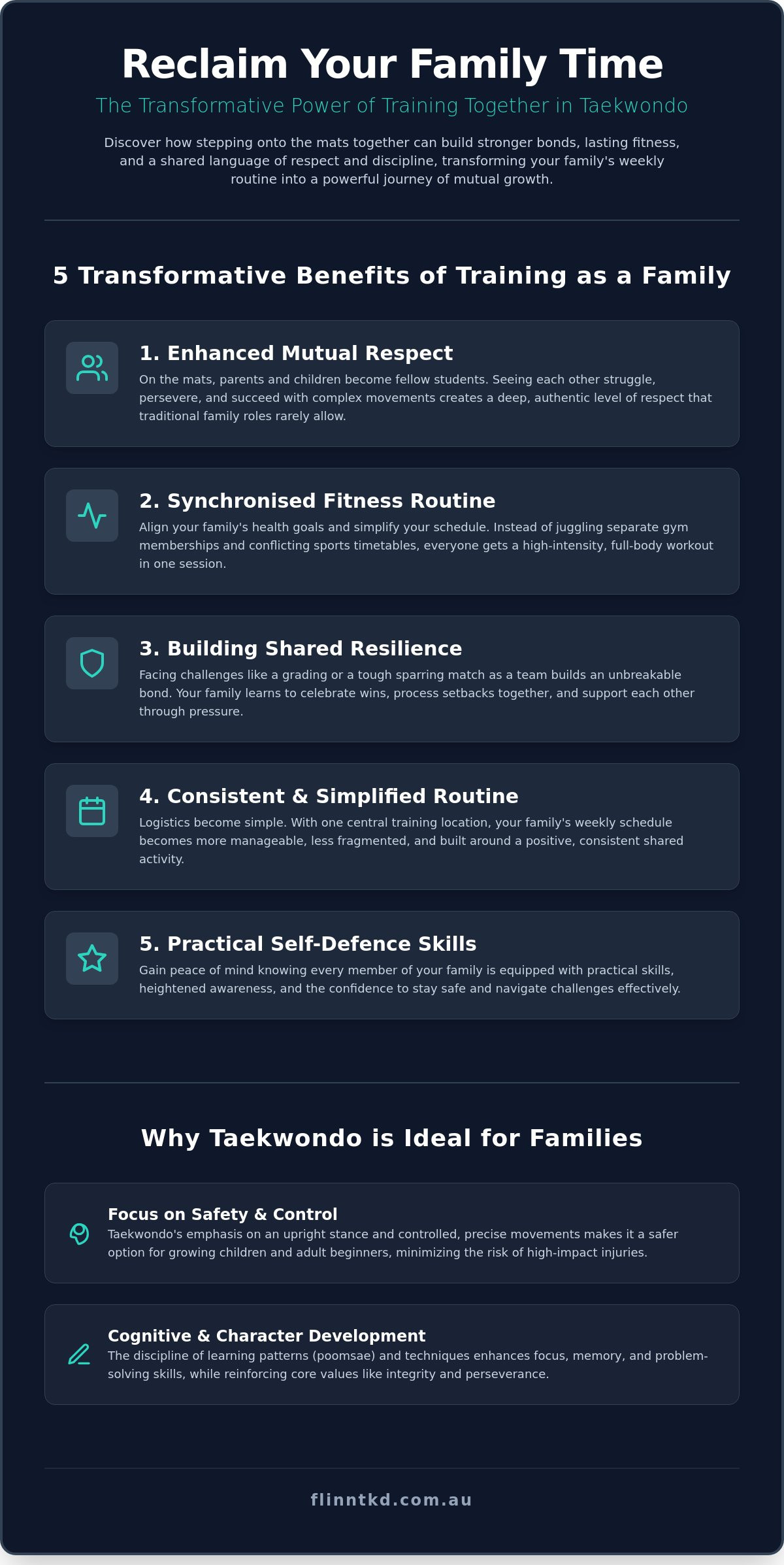 Reclaim Your Family Time

The Transformative Power of Training Together in Taekwondo

Discover how stepping onto the mats together can build stronger bonds, lasting fitness, and a shared language of respect and discipline, transforming your family's weekly routine into a powerful journey of mutual growth.

5 Transformative Benefits of Training as a Family

1. Enhanced Mutual Respect

On the mats, parents and children become fellow students. Seeing each other struggle, persevere, and succeed with complex movements creates a deep, authentic level of respect that traditional family roles rarely allow.

2. Synchronised Fitness Routine

Align your family's health goals and simplify your schedule. Instead of juggling separate gym memberships and conflicting sports timetables, everyone gets a high-intensity, full-body workout in one session.

3. Building Shared Resilience

Facing challenges like a grading or a tough sparring match as a team builds an unbreakable bond. Your family learns to celebrate wins, process setbacks together, and support each other through pressure.

4. Consistent & Simplified Routine

Logistics become simple. With one central training location, your family's weekly schedule becomes more manageable, less fragmented, and built around a positive, consistent shared activity.

5. Practical Self-Defence Skills

Gain peace of mind knowing every member of your family is equipped with practical skills, heightened awareness, and the confidence to stay safe and navigate challenges effectively.

Why Taekwondo is Ideal for Families

Focus on Safety & Control

Taekwondo's emphasis on an upright stance and controlled, precise movements makes it a safer option for growing children and adult beginners, minimizing the risk of high-impact injuries.

Cognitive & Character Development

The discipline of learning patterns (poomsae) and techniques enhances focus, memory, and problem-solving skills, while reinforcing core values like integrity and perseverance.

flinntkd.com.au